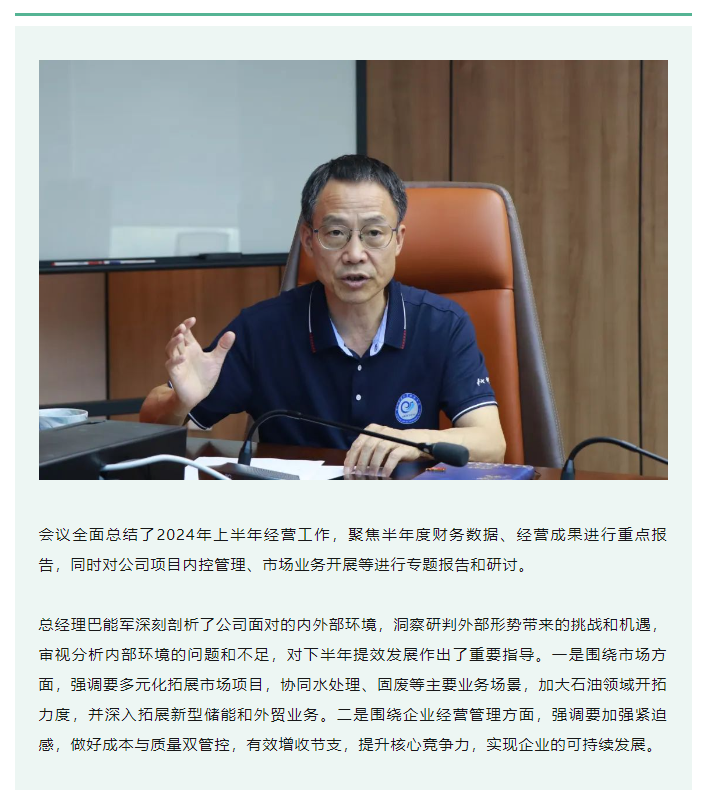 会议全面总结了2024年上半年经营工作，聚焦半年度财务数据、经营成果进行重点报告，同时对公司项目内控管理、市场业务开展等进行专题报告和研讨。

总经理巴能军深刻剖析了公司面对的内外部环境，洞察研判外部形势带来的挑战和机遇，审视分析内部环境的问题和不足，对下半年提效发展作出了重要指导。一是围绕市场方面，强调要多元化拓展市场项目，协同水处理、固废等主要业务场景，加大石油领域开拓力度，并深入拓展新型储能和外贸业务。二是围绕企业经营管理方面，强调要加强紧迫感，做好成本与质量双管控，有效增收节支，提升核心竞争力，实现企业的可持续发展。